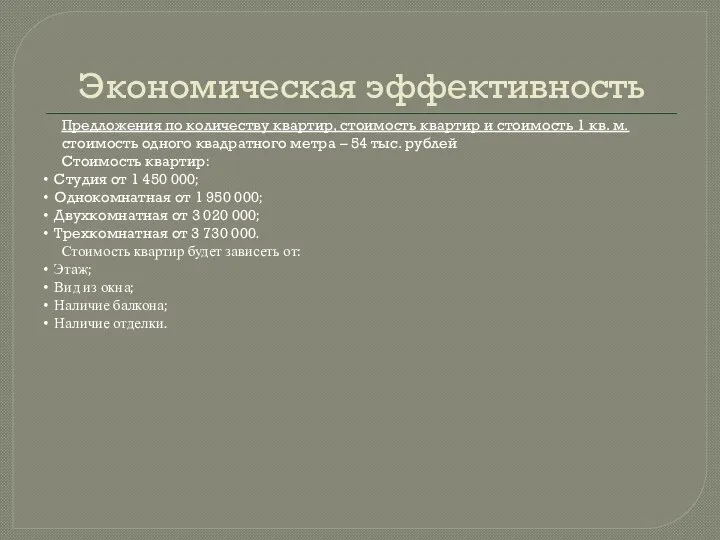 Экономическая эффективность

Предложения по количеству квартир, стоимость квартир и стоимость 1 кв. м.
стоимость одного квадратного метра – 54 тыс. рублей
Стоимость квартир:

• Студия от 1 450 000;
• Однокомнатная от 1 950 000;
• Двухкомнатная от 3 020 000;
• Трехкомнатная от 3 730 000.

Стоимость квартир будет зависеть от:

• Этаж;
• Вид из окна;
• Наличие балкона;
• Наличие отделки.